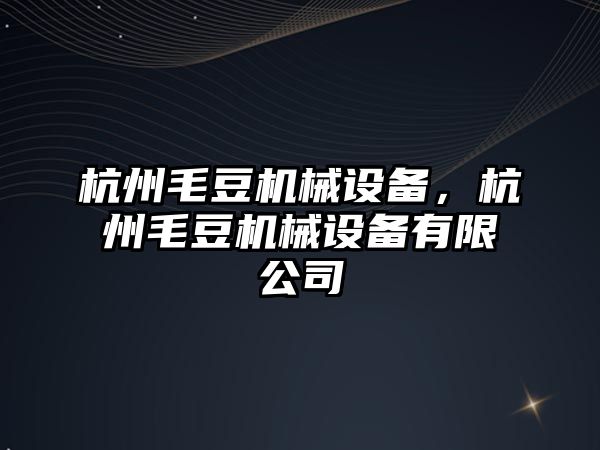 杭州毛豆机械设备，杭州毛豆机械设备有限公司